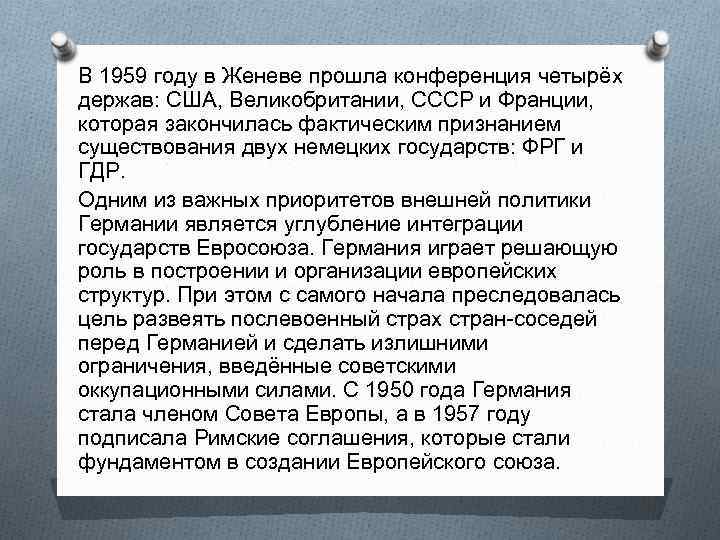 В 1959 году в Женеве прошла конференция четырёх держав: США, Великобритании, СССР и Франции, которая закончилась фактическим признанием существования двух немецких государств: ФРГ и ГДР.

Одним из важных приоритетов внешней политики Германии является углубление интеграции государств Евросоюза. Германия играет решающую роль в построении и организации европейских структур. При этом с самого начала преследовалась цель развеять послевоенный страх стран-соседей перед Германией и сделать излишними ограничения, введённые советскими оккупационными силами. С 1950 года Германия стала членом Совета Европы, а в 1957 году подписала Римские соглашения, которые стали фундаментом в создании Европейского союза.